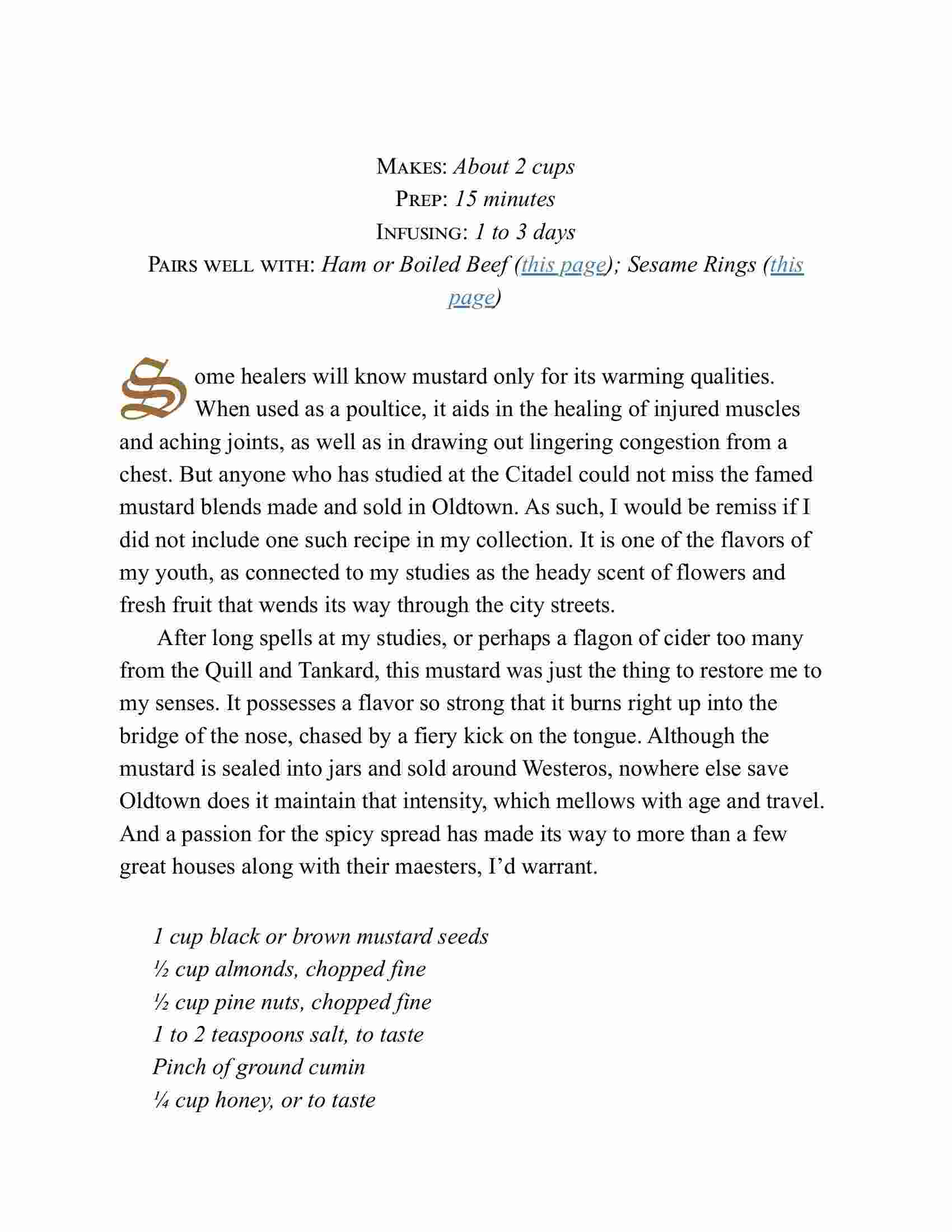 MAKES: About 2 cups
PREP: 15 minutes
INFUSING: 1 to 3 days
PAIRS WELL WITH: Ham or Boiled Beef (this page); Sesame Rings (this page)

Some healers will know mustard only for its warming qualities. When used as a poultice, it aids in the healing of injured muscles and aching joints, as well as in drawing out lingering congestion from a chest. But anyone who has studied at the Citadel could not miss the famed mustard blends made and sold in Oldtown. As such, I would be remiss if I did not include one such recipe in my collection. It is one of the flavors of my youth, as connected to my studies as the heady scent of flowers and fresh fruit that wends its way through the city streets.

After long spells at my studies, or perhaps a flagon of cider too many from the Quill and Tankard, this mustard was just the thing to restore me to my senses. It possesses a flavor so strong that it burns right up into the bridge of the nose, chased by a fiery kick on the tongue. Although the mustard is sealed into jars and sold around Westeros, nowhere else save Oldtown does it maintain that intensity, which mellows with age and travel. And a passion for the spicy spread has made its way to more than a few great houses along with their maesters, I'd warrant.

1 cup black or brown mustard seeds
½ cup almonds, chopped fine
½ cup pine nuts, chopped fine
1 to 2 teaspoons salt, to taste
Pinch of ground cumin
¼ cup honey, or to taste